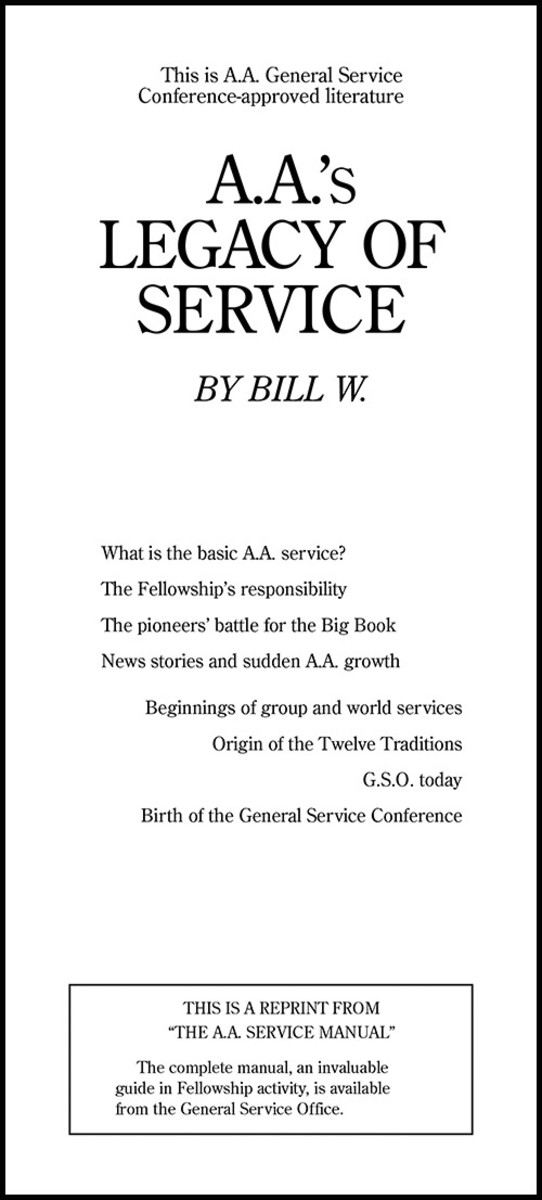 This is A.A. General Service Conference-approved literature

A.A.'s LEGACY OF SERVICE

BY BILL W.

What is the basic A.A. service?

The Fellowship's responsibility

The pioneers' battle for the Big Book

News stories and sudden A.A. growth

Beginnings of group and world services

Origin of the Twelve Traditions

G.S.O. today

Birth of the General Service Conference

THIS IS A REPRINT FROM "THE A.A. SERVICE MANUAL"

The complete manual, an invaluable guide in Fellowship activity, is available from the General Service Office.